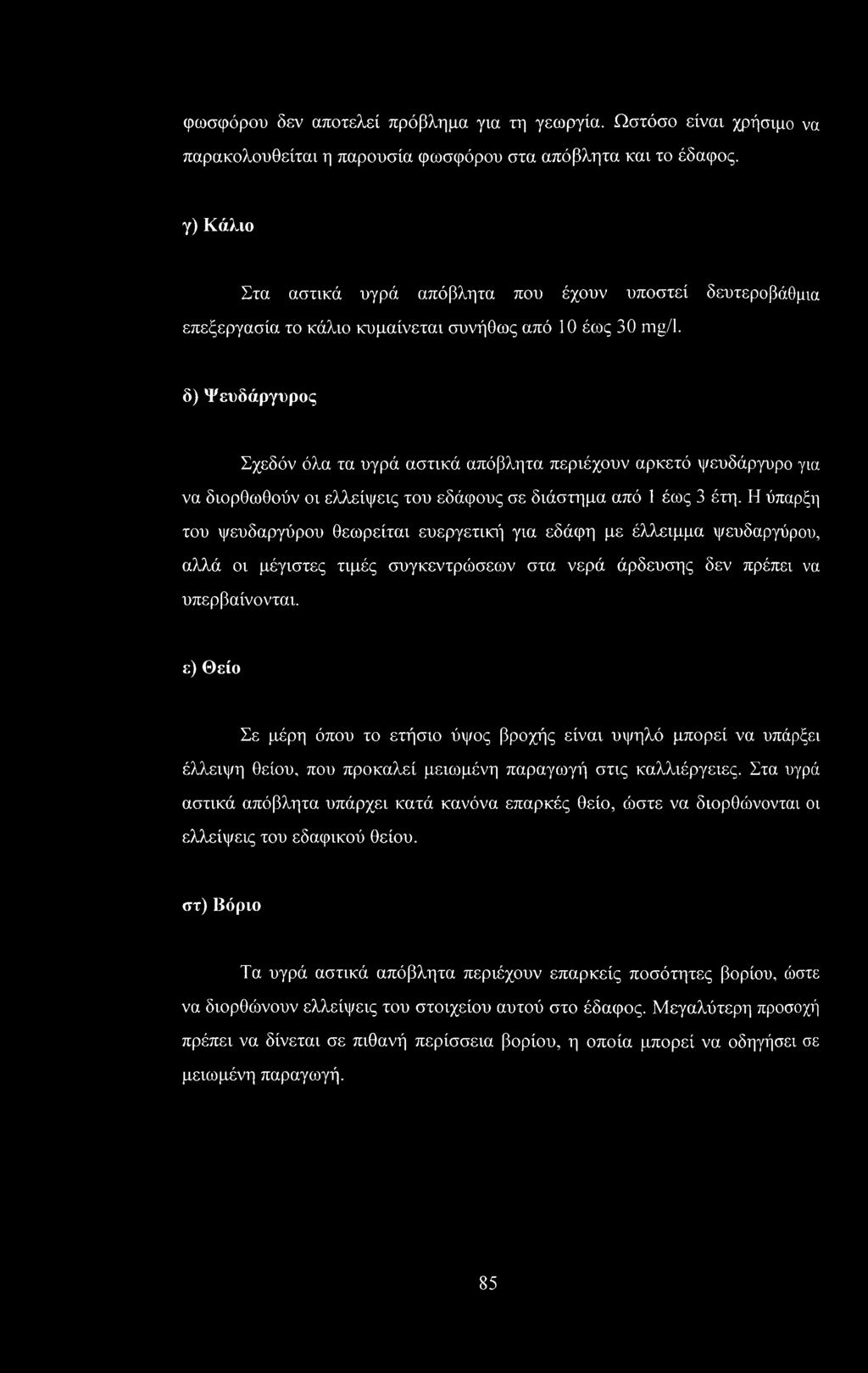 φωσφόρου δεν αποτελεί πρόβλημα για τη γεωργία. Ωστόσο είναι χρήσιμο να παρακολουθείται η παρουσία φωσφόρου στα απόβλητα και το έδαφος.

γ) Κάλιο

Στα αστικά υγρά απόβλητα που έχουν υποστεί δευτεροβάθμια επεξεργασία το κάλιο κυμαίνεται συνήθως από 10 έως 30 mg/l.

δ) Ψευδάργυρος

Σχεδόν όλα τα υγρά αστικά απόβλητα περιέχουν αρκετό ψευδάργυρο για να διορθωθούν οι ελλείψεις του εδάφους σε διάστημα από 1 έως 3 έτη. Η ύπαρξη του ψευδαργύρου θεωρείται ευεργετική για εδάφη με έλλειμμα ψευδαργύρου, αλλά οι μέγιστες τιμές συγκεντρώσεων στα νερά άρδευσης δεν πρέπει να υπερβαίνονται.

ε) Θείο

Σε μέρη όπου το ετήσιο ύψος βροχής είναι υψηλό μπορεί να υπάρξει έλλειψη θείου, που προκαλεί μειωμένη παραγωγή στις καλλιέργειες. Στα υγρά αστικά απόβλητα υπάρχει κατά κανόνα επαρκές θείο, ώστε να διορθώνονται οι ελλείψεις του εδαφικού θείου.

στ) Βόριο

Τα υγρά αστικά απόβλητα περιέχουν επαρκείς ποσότητες βορίου, ώστε να διορθώνουν ελλείψεις του στοιχείου αυτού στο έδαφος. Μεγαλύτερη προσοχή πρέπει να δίνεται σε πιθανή περίσσεια βορίου, η οποία μπορεί να οδηγήσει σε μειωμένη παραγωγή.

85